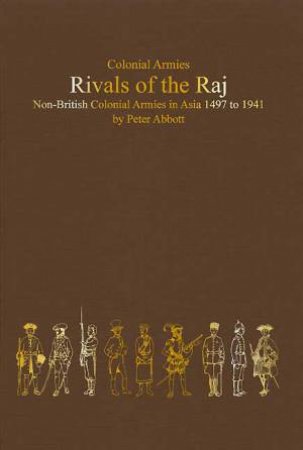 Colonial Armies
Rivals of the Raj
Non-British Colonial Armies in Asia 1497 to 1941
by Peter Abbott